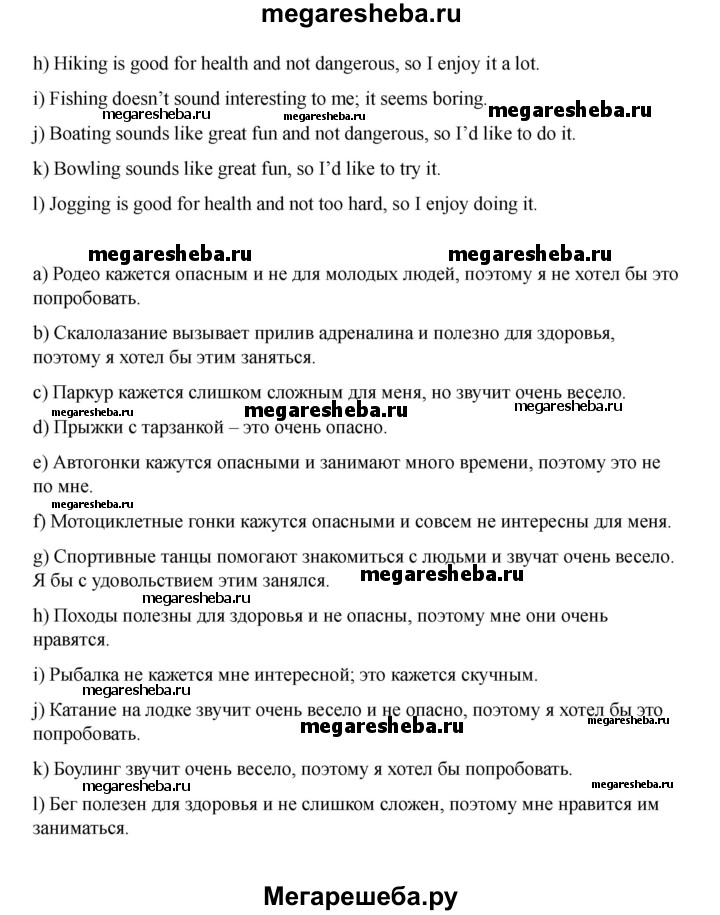 megaresheba.ru

h) Hiking is good for health and not dangerous, so I enjoy it a lot.

i) Fishing doesn't sound interesting to me; it seems boring.

megaresheba.ru megaresheba.ru megaresheba.ru

j) Boating sounds like great fun and not dangerous, so I'd like to do it.

k) Bowling sounds like great fun, so I'd like to try it.

l) Jogging is good for health and not too hard, so I enjoy doing it.

megaresheba.ru megaresheba.ru

a) Родео кажется опасным и не для молодых людей, поэтому я не хотел бы это попробовать.

b) Скалолазание вызывает прилив адреналина и полезно для здоровья, поэтому я хотел бы этим заняться.

c) Паркур кажется слишком сложным для меня, но звучит очень весело.

megaresheba.ru megaresheba.ru megaresheba.ru

d) Прыжки с тарзанкой – это очень опасно.

e) Автогонки кажутся опасными и занимают много времени, поэтому это не по мне.

megaresheba.ru

f) Мотоциклетные гонки кажутся опасными и совсем не интересны для меня.

g) Спортивные танцы помогают знакомиться с людьми и звучат очень весело. Я бы с удовольствием этим занялся.

megaresheba.ru megaresheba.ru

h) Походы полезны для здоровья и не опасны, поэтому мне они очень нравятся.

i) Рыбалка не кажется мне интересной; это кажется скучным.

megaresheba.ru

j) Катание на лодке звучит очень весело и не опасно, поэтому я хотел бы это попробовать.

megaresheba.ru megaresheba.ru

k) Боулинг звучит очень весело, поэтому я хотел бы попробовать.

megaresheba.ru megaresheba.ru

l) Бег полезен для здоровья и не слишком сложен, поэтому мне нравится им заниматься.

Мегарешеба.ру